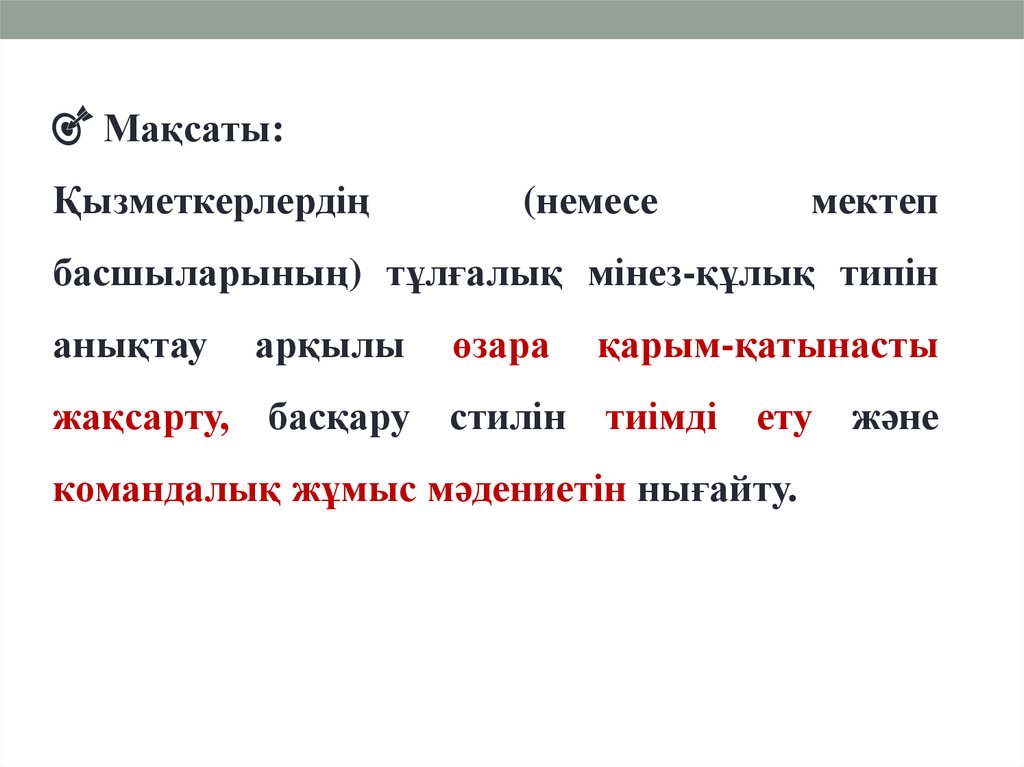 Мақсаты:

Қызметкерлердің (немесе мектеп басшыларының) тұлғалық мінез-құлық типін анықтау арқылы өзара қарым-қатынасты жақсарту, басқару стилін тиімді ету және командалық жұмыс мәдениетін нығайту.